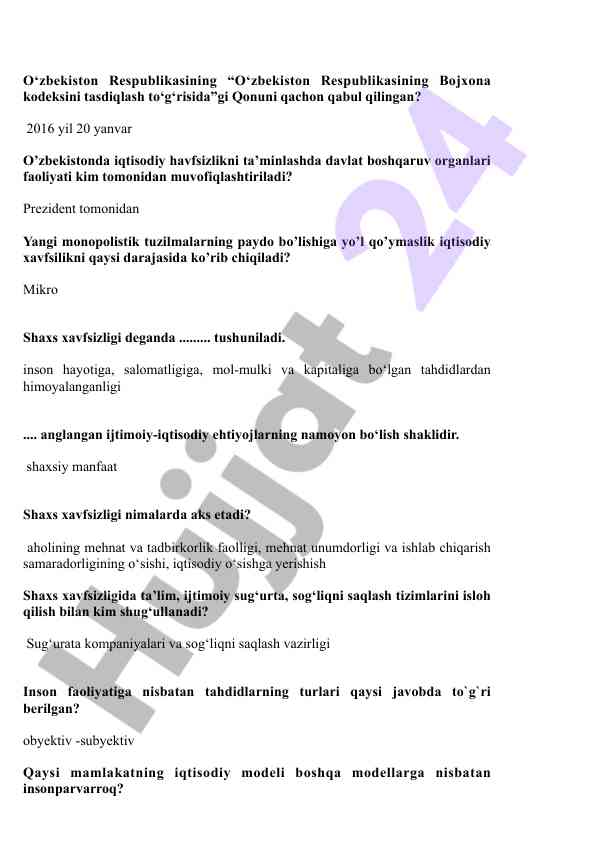 O‘zbekiston Respublikasining “O‘zbekiston Respublikasining Bojxona kodeksini tasdiqlash to‘g‘risida”gi Qonuni qachon qabul qilingan?

2016 yil 20 yanvar

O’zbekistonda iqtisodiy havfsizlikni ta’minlashda davlat boshqaruv organlari faoliyati kim tomonidan muvofiqlashtiriladi?

Prezident tomonidan

Yangi monopolistik tuzilmalarning paydo bo’lishiga yo’l qo’ymaslik iqtisodiy xavfsilikni qaysi darajasida ko’rib chiqiladi?

Mikro

Shaxs xavfsizligi deganda ......... tushuniladi.

inson hayotiga, salomatligiga, mol-mulki va kapitaliga bo‘lgan tahdidlardan himoyalanganligi

.... anglangan ijtimoiy-iqtisodiy ehtiyojlarning namoyon bo‘lish shaklidir.

shaxsiy manfaat

Shaxs xavfsizligi nimalarda aks etadi?

aholining mehnat va tadbirkorlik faolligi, mehnat unumdorligi va ishlab chiqarish samaradorligining o‘sishi, iqtisodiy o‘sishga yerishish

Shaxs xavfsizligida ta’lim, ijtimoiy sug‘urta, sog‘liqni saqlash tizimlarini isloh qilish bilan kim shug‘ullanadi?

Sug‘urata kompaniyalari va sog‘liqni saqlash vazirligi

Inson faoliyatiga nisbatan tahdidlarning turlari qaysi javobda to`g`ri berilgan?

obyektiv -subyektiv

Qaysi mamlakatning iqtisodiy modeli boshqa modellarga nisbatan insonparvarroq?

Hujjat 24